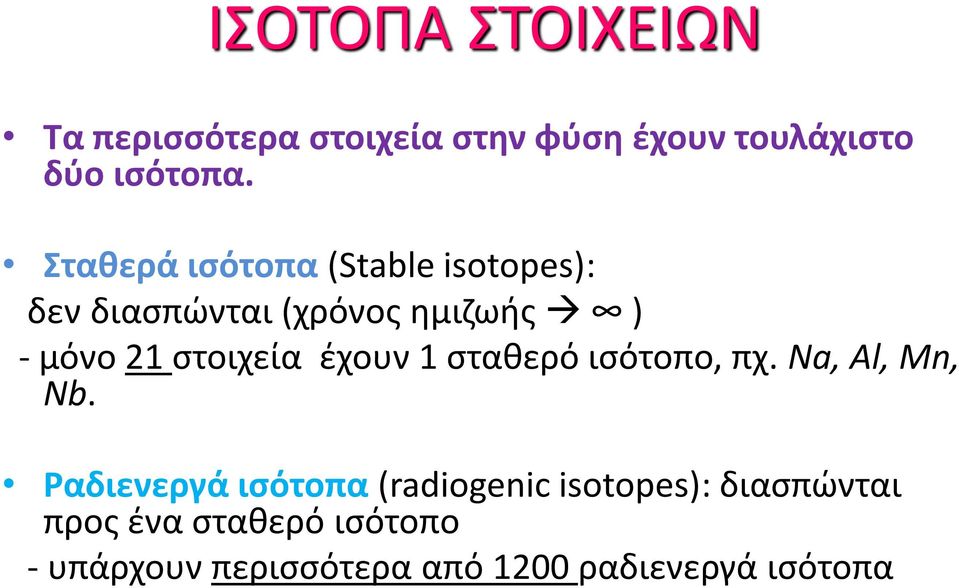 ΙΣΟΤΟΠΑ ΣΤΟΙΧΕΙΩΝ

• Τα περισσότερα στοιχεία στην φύση έχουν τουλάχιστο δύο ισότοπα.

• Σταθερά ισότοπα (Stable isotopes):
δεν διασπώνται (χρόνος ημιζωής → ∞ )
- μόνο 21 στοιχεία έχουν 1 σταθερό ισότοπο, πχ. Na, Al, Mn, Nb.

• Ραδιενεργά ισότοπα (radiogenic isotopes): διασπώνται προς ένα σταθερό ισότοπο
- υπάρχουν περισσότερα από 1200 ραδιενεργά ισότοπα